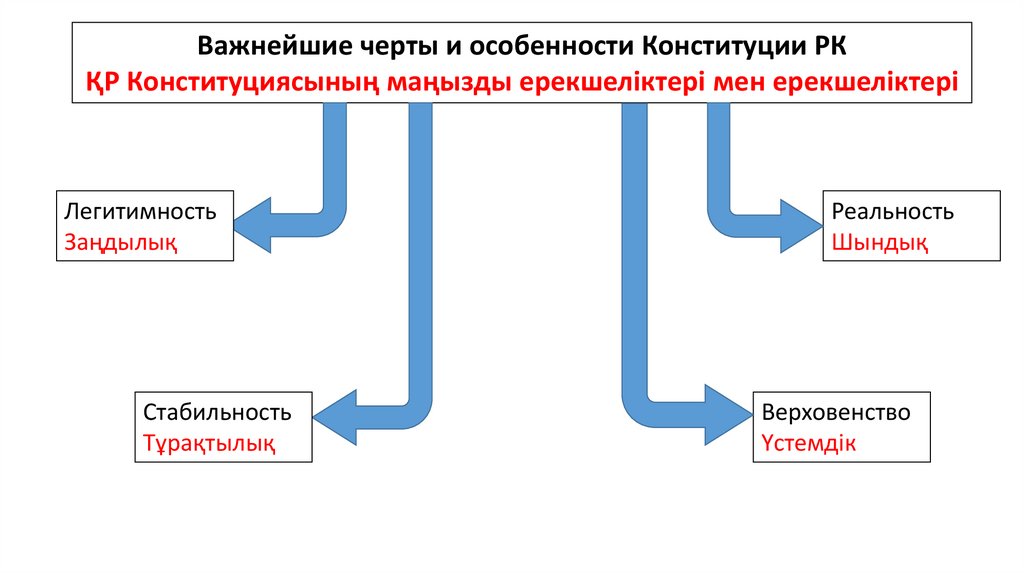 Важнейшие черты и особенности Конституции РК
ҚР Конституциясының маңызды ерекшеліктері мен ерекшеліктері

Легитимность
Заңдылық

Реальность
Шындық

Стабильность
Тұрақтылық

Верховенство
Үстемдік